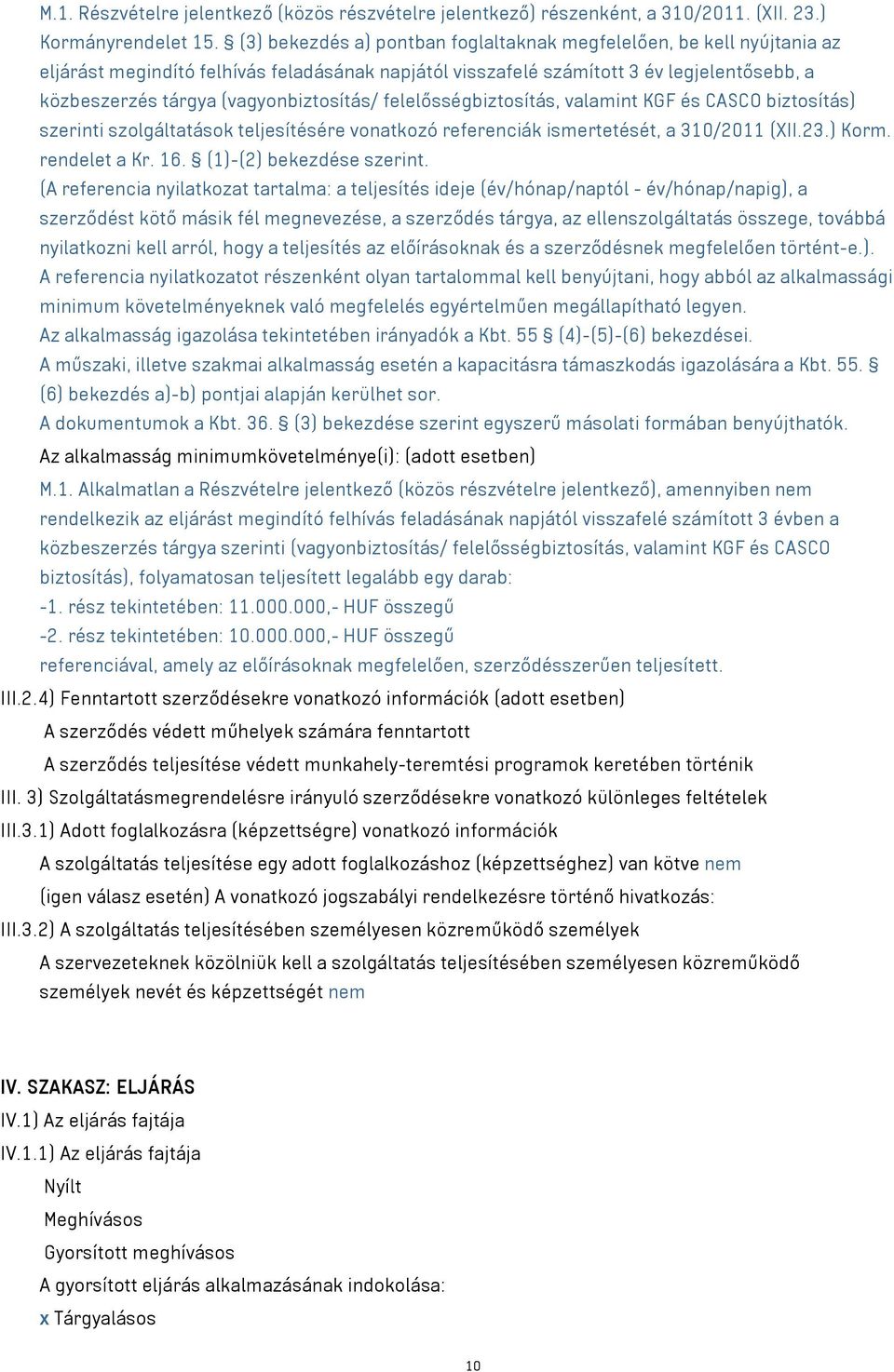 M.1. Részvételre jelentkező (közös részvételre jelentkező) részenként, a 310/2011. (XII. 23.) Kormányrendelet 15. § (3) bekezdés a) pontban foglaltaknak megfelelően, be kell nyújtania az eljárást megindító felhívás feladásának napjától visszafelé számított 3 év legjelentősebb, a közbeszerzés tárgya (vagyonbiztosítás/ felelősségbiztosítás, valamint KGF és CASCO biztosítás) szerinti szolgáltatások teljesítésére vonatkozó referenciák ismertetését, a 310/2011 (XII.23.) Korm. rendelet a Kr. 16. § (1)-(2) bekezdése szerint.
(A referencia nyilatkozat tartalma: a teljesítés ideje (év/hónap/naptól - év/hónap/napig), a szerződést kötő másik fél megnevezése, a szerződés tárgya, az ellenszolgáltatás összege, továbbá nyilatkozni kell arról, hogy a teljesítés az előírásoknak és a szerződésnek megfelelően történt-e.).
A referencia nyilatkozatot részenként olyan tartalommal kell benyújtani, hogy abból az alkalmassági minimum követelményeknek való megfelelés egyértelműen megállapítható legyen.
Az alkalmasság igazolása tekintetében irányadók a Kbt. 55 § (4)-(5)-(6) bekezdései.
A műszaki, illetve szakmai alkalmasság esetén a kapacitásra támaszkodás igazolására a Kbt. 55. § (6) bekezdés a)-b) pontjai alapján kerülhet sor.
A dokumentumok a Kbt. 36. § (3) bekezdése szerint egyszerű másolati formában benyújthatók.
Az alkalmasság minimumkövetelménye(i): (adott esetben)
M.1. Alkalmatlan a Részvételre jelentkező (közös részvételre jelentkező), amennyiben nem rendelkezik az eljárást megindító felhívás feladásának napjától visszafelé számított 3 évben a közbeszerzés tárgya szerinti (vagyonbiztosítás/ felelősségbiztosítás, valamint KGF és CASCO biztosítás), folyamatosan teljesített legalább egy darab:
-1. rész tekintetében: 11.000.000,- HUF összegű
-2. rész tekintetében: 10.000.000,- HUF összegű
referenciával, amely az előírásoknak megfelelően, szerződésszerűen teljesített.
III.2.4) Fenntartott szerződésekre vonatkozó információk (adott esetben)
A szerződés védett műhelyek számára fenntartott
A szerződés teljesítése védett munkahely-teremtési programok keretében történik
III. 3) Szolgáltatásmegrendelésre irányuló szerződésekre vonatkozó különleges feltételek
III.3.1) Adott foglalkozásra (képzettségre) vonatkozó információk
A szolgáltatás teljesítése egy adott foglalkozáshoz (képzettséghez) van kötve nem
(igen válasz esetén) A vonatkozó jogszabályi rendelkezésre történő hivatkozás:
III.3.2) A szolgáltatás teljesítésében személyesen közreműködő személyek
A szervezeteknek közölniük kell a szolgáltatás teljesítésében személyesen közreműködő személyek nevét és képzettségét nem

IV. SZAKASZ: ELJÁRÁS
IV.1) Az eljárás fajtája
IV.1.1) Az eljárás fajtája
Nyílt
Meghívásos
Gyorsított meghívásos
A gyorsított eljárás alkalmazásának indokolása:
x Tárgyalásos

10